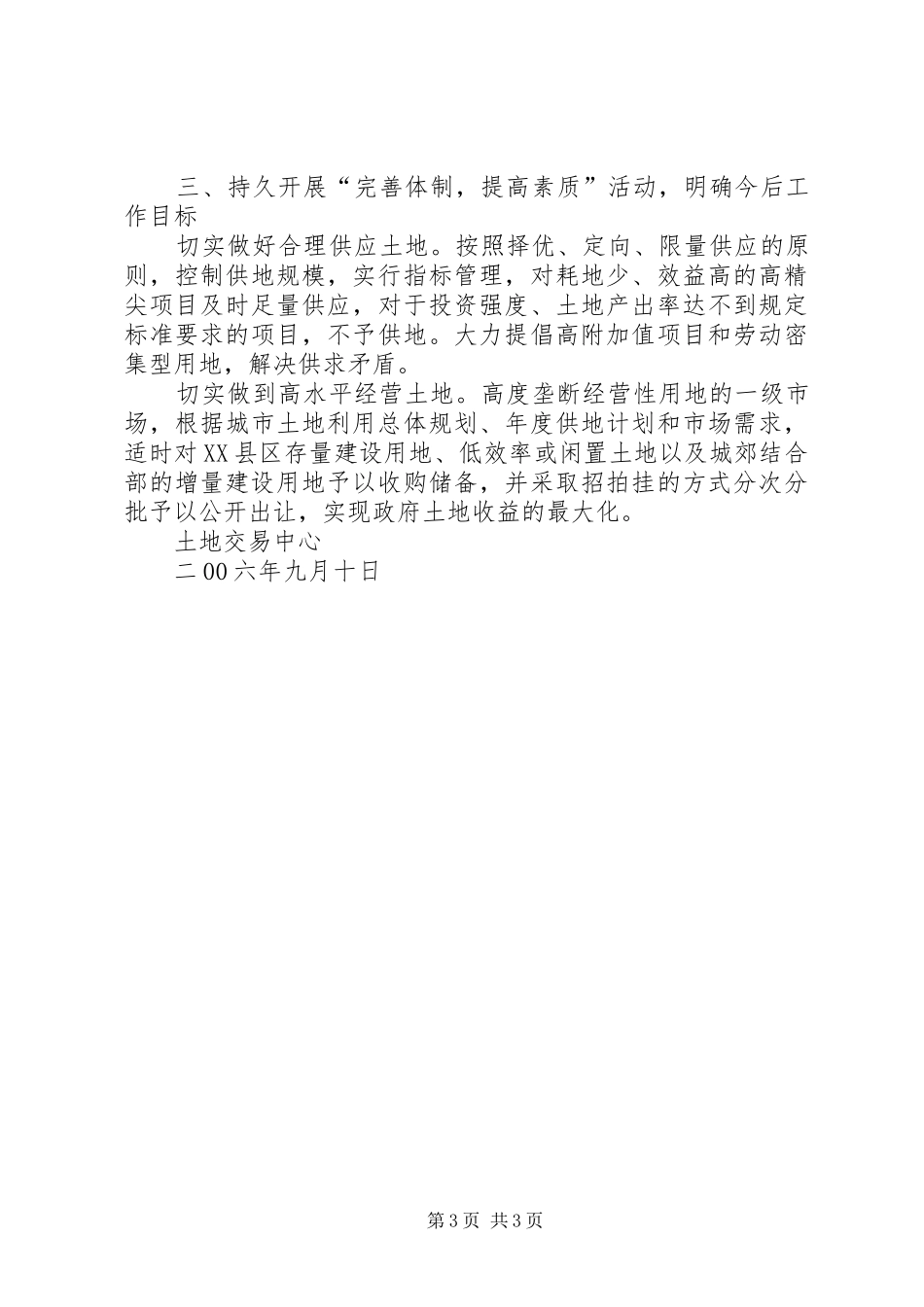 三、持久开展“完善体制，提高素质”活动，明确今后工作目标

切实做好合理供应土地。按照择优、定向、限量供应的原则，控制供地规模，实行指标管理，对耗地少、效益高的高精尖项目及时足量供应，对于投资强度、土地产出率达不到规定标准要求的项目，不予供地。大力提倡高附加值项目和劳动密集型用地，解决供求矛盾。

切实做到高水平经营土地。高度垄断经营性用地的一级市场，根据城市土地利用总体规划、年度供地计划和市场需求，适时对XX县区存量建设用地、低效率或闲置土地以及城郊结合部的增量建设用地予以收购储备，并采取招拍挂的方式分次分批予以公开出让，实现政府土地收益的最大化。

土地交易中心

二00六年九月十日

第3页 共3页